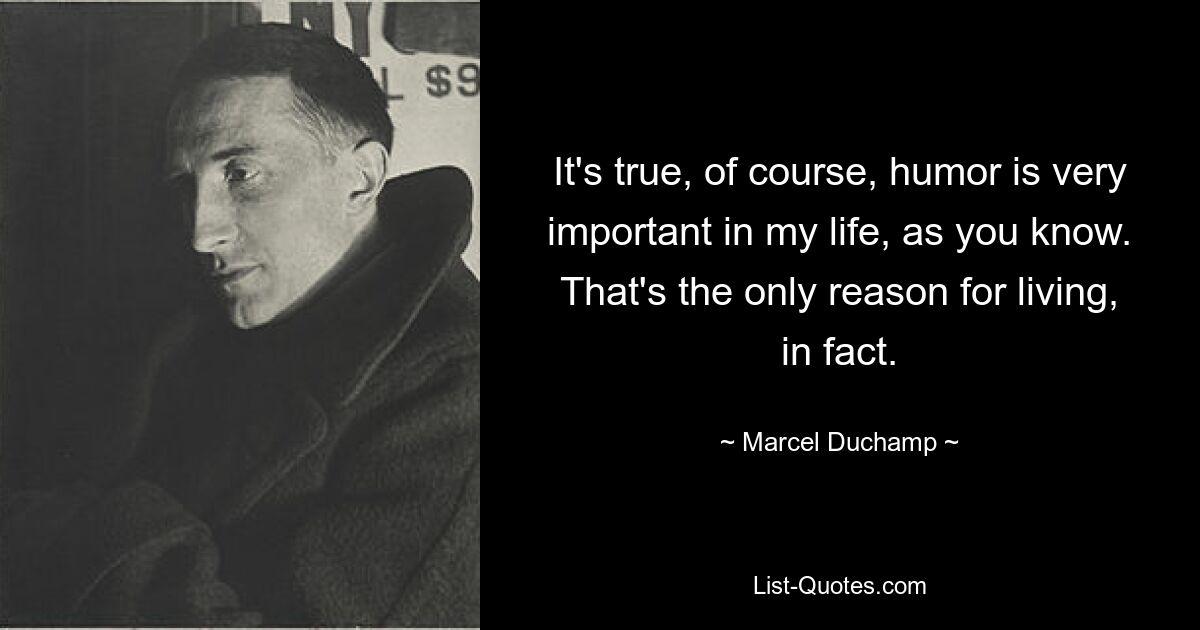 L $9

It's true, of course, humor is very important in my life, as you know. That's the only reason for living, in fact.

~ Marcel Duchamp ~

List-Quotes.com